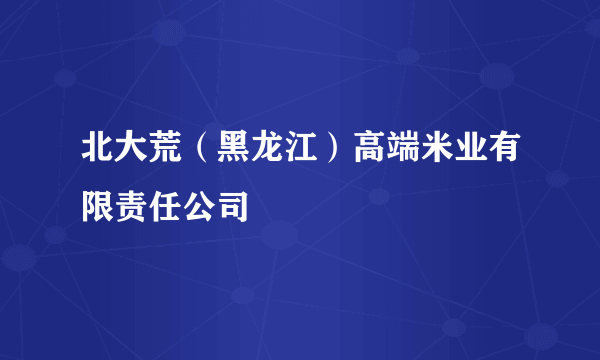 北大荒（黑龙江）高端米业有限责任公司